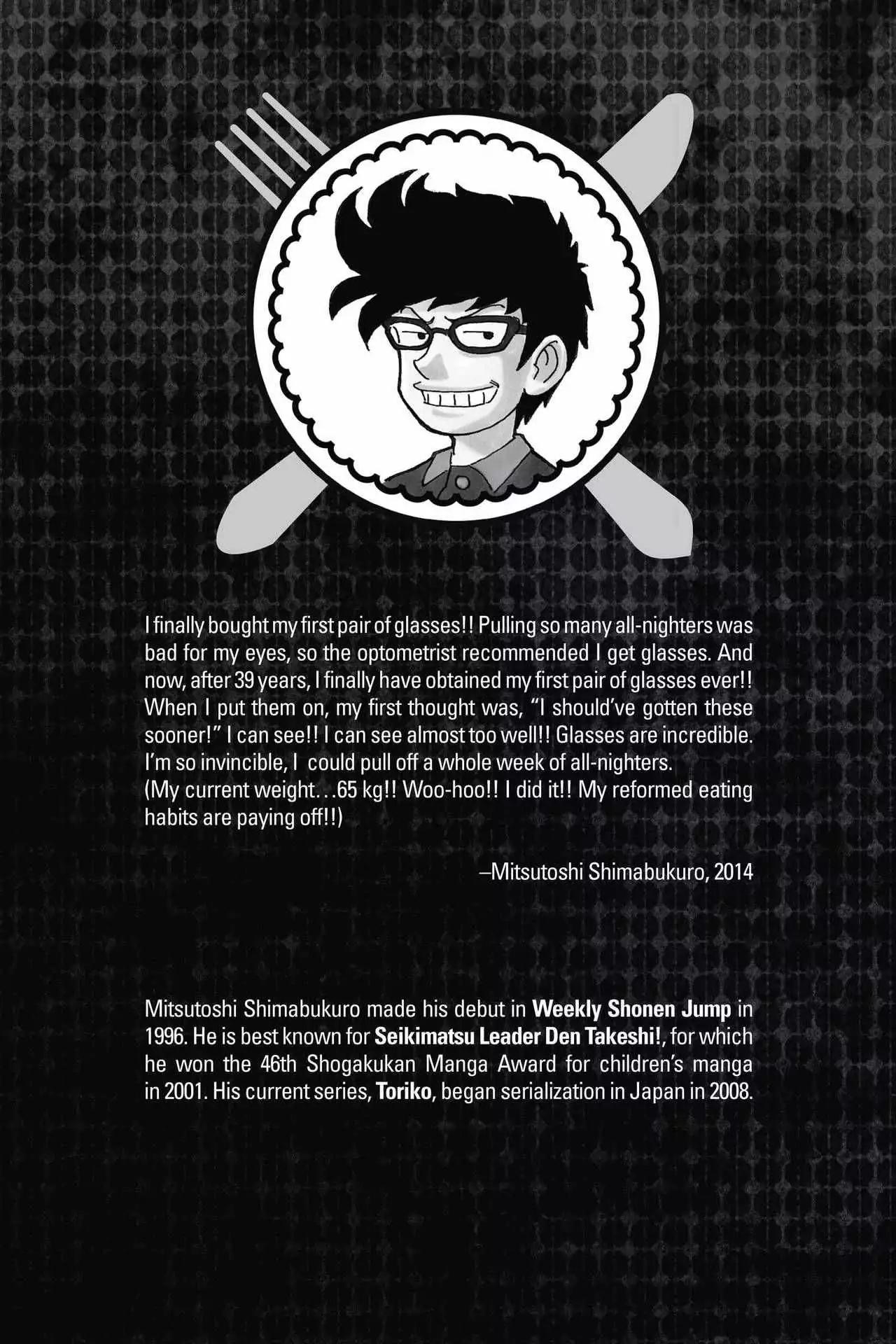 I finally bought my first pair of glasses!! Pulling so many all-nighters was bad for my eyes, so the optometrist recommended I get glasses. And now, after 39 years, I finally have obtained my first pair of glasses ever!! When I put them on, my first thought was, "I should've gotten these sooner!" I can see!! I can see almost too well!! Glasses are incredible. I'm so invincible, I could pull off a whole week of all-nighters.
(My current weight...65 kg!! Woo-hoo!! I did it!! My reformed eating habits are paying off!!)

–Mitsutoshi Shimabukuro, 2014

Mitsutoshi Shimabukuro made his debut in Weekly Shonen Jump in 1996. He is best known for Seikimatsu Leader Den Takeshi!, for which he won the 46th Shogakukan Manga Award for children's manga in 2001. His current series, Toriko, began serialization in Japan in 2008.